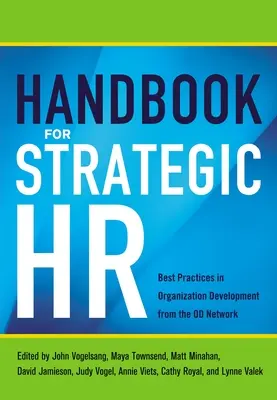 HANDBOOK
FOR
STRATEGIC
HR

Best Practices in Organization Development from the OD Network

Edited by John Vogelsang, Maya Townsend, Matt Minahan, David Jamieson, Judy Vogel, Annie Viets, Cathy Royal, and Lynne Valek